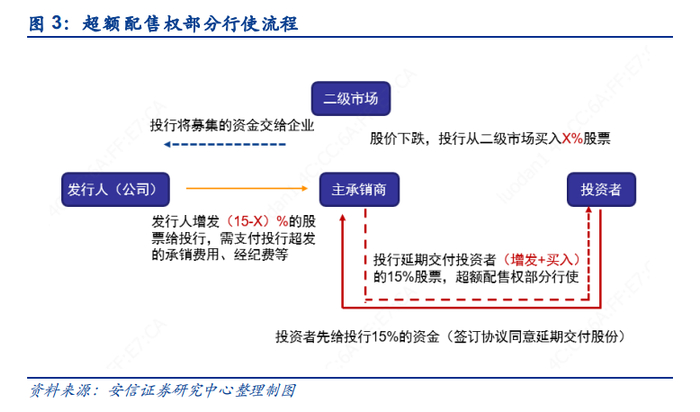 图 3：超额配售权部分行使流程

二级市场

投行将募集的资金交给企业

股价下跌，投行从二级市场买入X%股票

发行人（公司）

主承销商

投资者

发行人增发（15-X）%的股票给投行，需支付投行超发的承销费用、经纪费等

投行延期交付投资者（增发+买入）的15%股票，超额配售权部分行使

投资者先给投行15%的资金（签订协议同意延期交付股份）

资料来源：安信证券研究中心整理制图